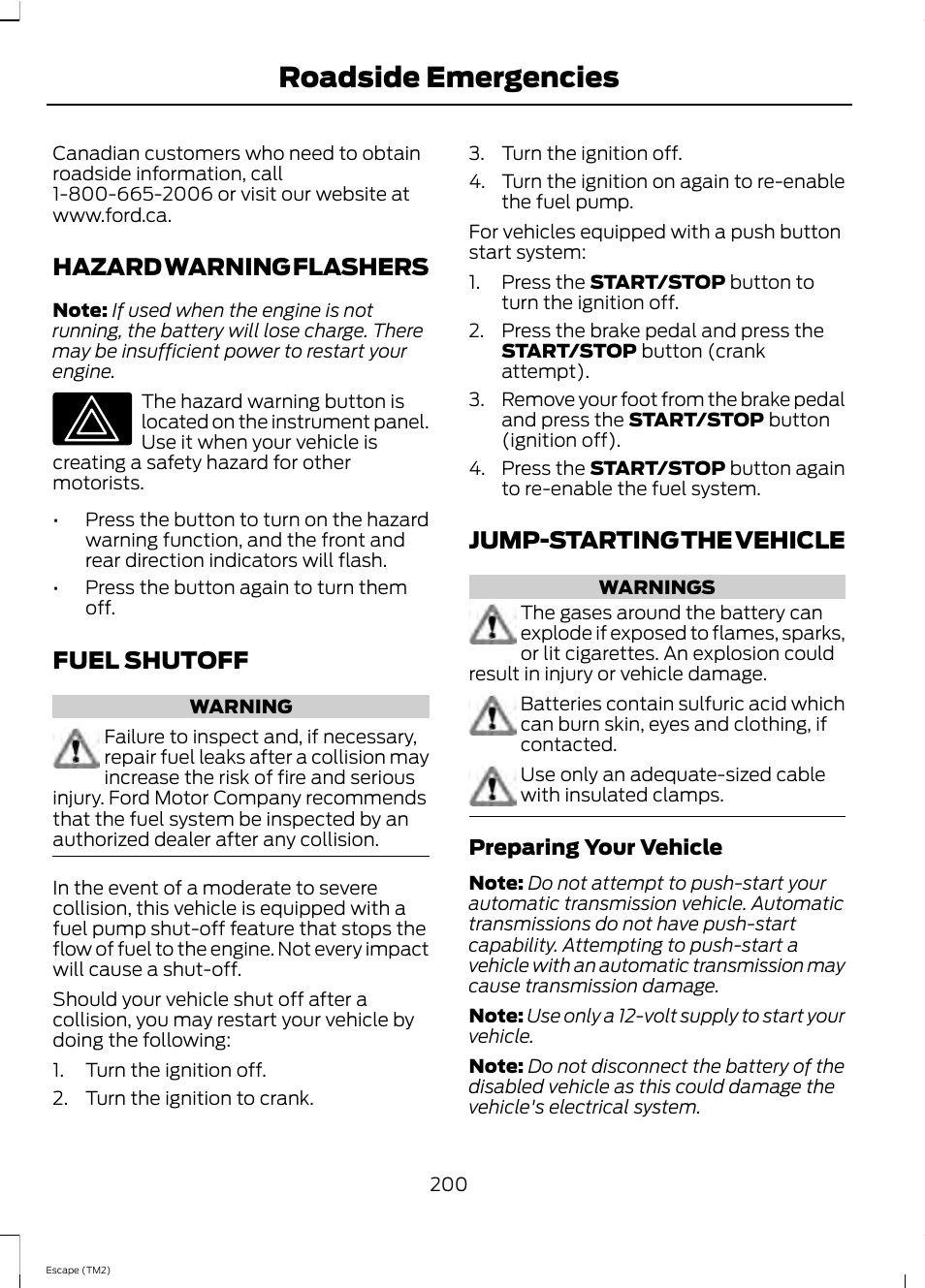 Roadside Emergencies

Canadian customers who need to obtain roadside information, call 1-800-665-2006 or visit our website at www.ford.ca.

HAZARD WARNING FLASHERS

Note: If used when the engine is not running, the battery will lose charge. There may be insufficient power to restart your engine.

The hazard warning button is located on the instrument panel. Use it when your vehicle is creating a safety hazard for other motorists.

• Press the button to turn on the hazard warning function, and the front and rear direction indicators will flash.
• Press the button again to turn them off.

FUEL SHUTOFF

WARNING

Failure to inspect and, if necessary, repair fuel leaks after a collision may increase the risk of fire and serious injury. Ford Motor Company recommends that the fuel system be inspected by an authorized dealer after any collision.

In the event of a moderate to severe collision, this vehicle is equipped with a fuel pump shut-off feature that stops the flow of fuel to the engine. Not every impact will cause a shut-off.

Should your vehicle shut off after a collision, you may restart your vehicle by doing the following:

1. Turn the ignition off.
2. Turn the ignition to crank.
3. Turn the ignition off.
4. Turn the ignition on again to re-enable the fuel pump.

For vehicles equipped with a push button start system:

1. Press the START/STOP button to turn the ignition off.
2. Press the brake pedal and press the START/STOP button (crank attempt).
3. Remove your foot from the brake pedal and press the START/STOP button (ignition off).
4. Press the START/STOP button again to re-enable the fuel system.

JUMP-STARTING THE VEHICLE

WARNINGS

The gases around the battery can explode if exposed to flames, sparks, or lit cigarettes. An explosion could result in injury or vehicle damage.

Batteries contain sulfuric acid which can burn skin, eyes and clothing, if contacted.

Use only an adequate-sized cable with insulated clamps.

Preparing Your Vehicle

Note: Do not attempt to push-start your automatic transmission vehicle. Automatic transmissions do not have push-start capability. Attempting to push-start a vehicle with an automatic transmission may cause transmission damage.

Note: Use only a 12-volt supply to start your vehicle.

Note: Do not disconnect the battery of the disabled vehicle as this could damage the vehicle's electrical system.

200

Escape (TM2)